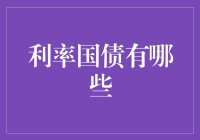 利率国债有哪些